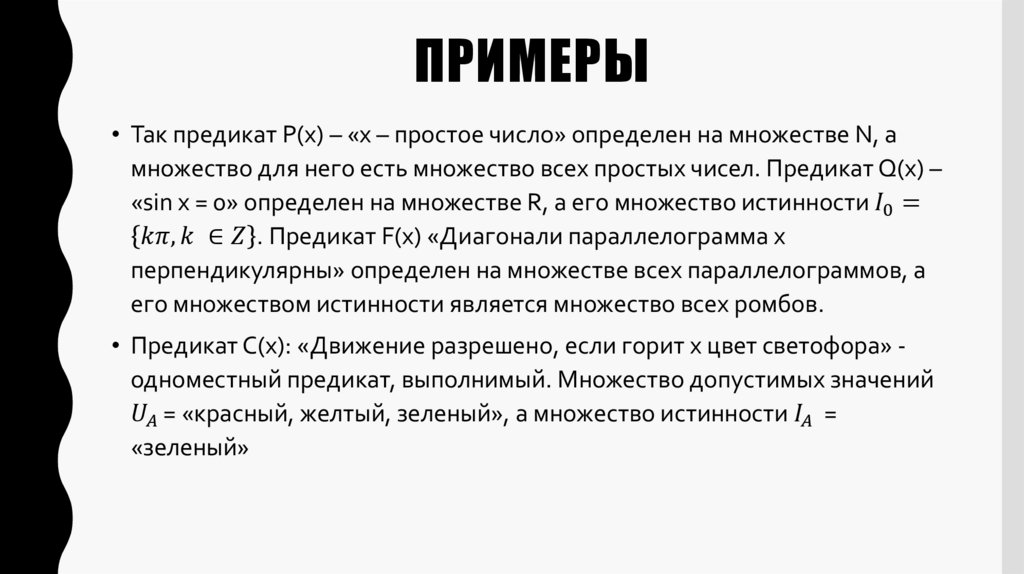 ПРИМЕРЫ

• Так предикат P(x) – «x – простое число» определен на множестве N, а множество для него есть множество всех простых чисел. Предикат Q(x) – «sin x = 0» определен на множестве R, а его множество истинности $I_0 = \{k\pi, k \in Z\}$. Предикат F(x) «Диагонали параллелограмма x перпендикулярны» определен на множестве всех параллелограммов, а его множеством истинности является множество всех ромбов.

• Предикат C(x): «Движение разрешено, если горит x цвет светофора» - одноместный предикат, выполнимый. Множество допустимых значений $U_A$ = «красный, желтый, зеленый», а множество истинности $I_A$ = «зеленый»